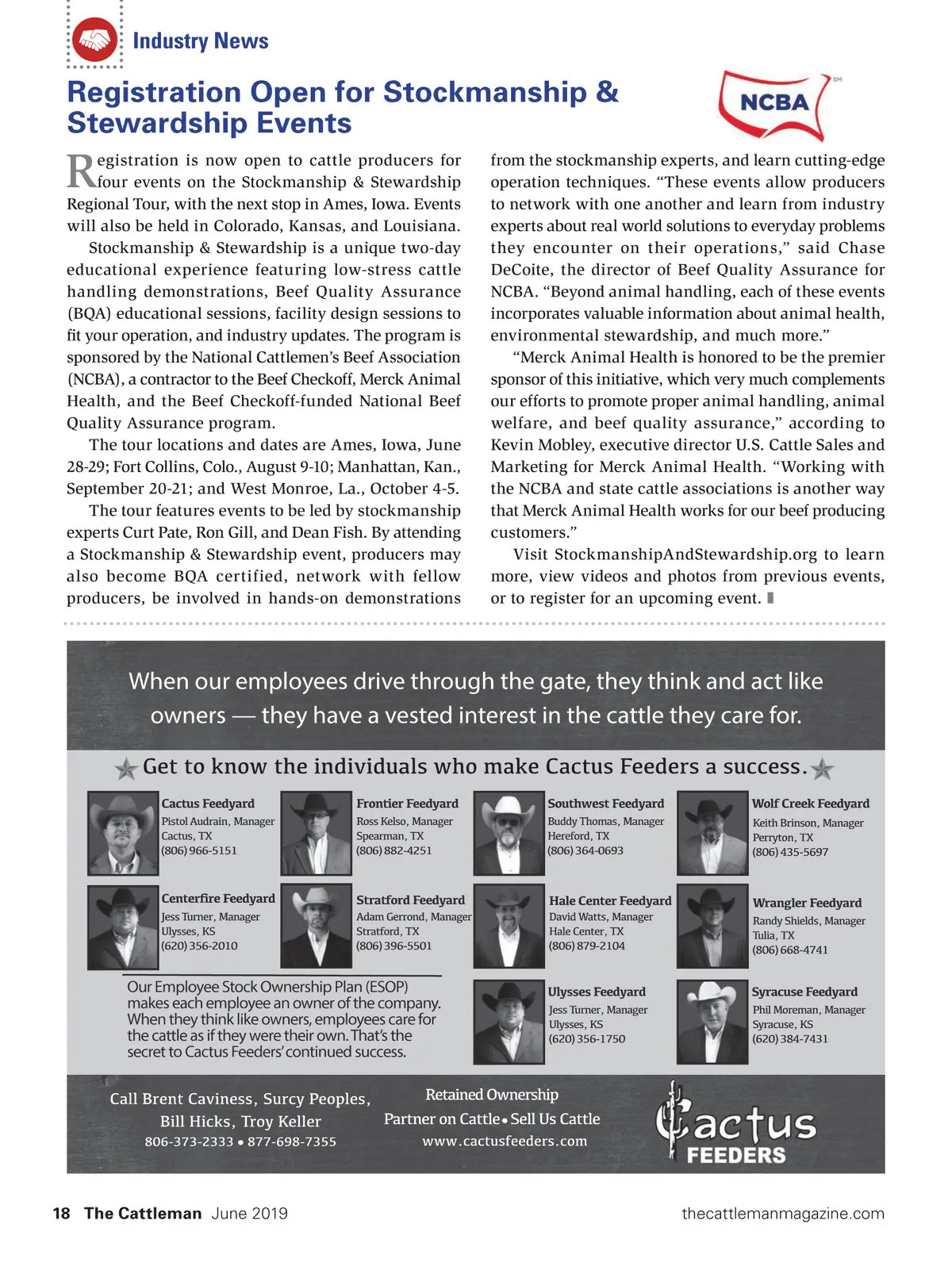 Industry News

Registration Open for Stockmanship & Stewardship Events

NCBA SM

Registration is now open to cattle producers for four events on the Stockmanship & Stewardship Regional Tour, with the next stop in Ames, Iowa. Events will also be held in Colorado, Kansas, and Louisiana.

Stockmanship & Stewardship is a unique two-day educational experience featuring low-stress cattle handling demonstrations, Beef Quality Assurance (BQA) educational sessions, facility design sessions to fit your operation, and industry updates. The program is sponsored by the National Cattlemen's Beef Association (NCBA), a contractor to the Beef Checkoff, Merck Animal Health, and the Beef Checkoff-funded National Beef Quality Assurance program.

The tour locations and dates are Ames, Iowa, June 28-29; Fort Collins, Colo., August 9-10; Manhattan, Kan., September 20-21; and West Monroe, La., October 4-5.

The tour features events to be led by stockmanship experts Curt Pate, Ron Gill, and Dean Fish. By attending a Stockmanship & Stewardship event, producers may also become BQA certified, network with fellow producers, be involved in hands-on demonstrations from the stockmanship experts, and learn cutting-edge operation techniques. "These events allow producers to network with one another and learn from industry experts about real world solutions to everyday problems they encounter on their operations," said Chase DeCoite, the director of Beef Quality Assurance for NCBA. "Beyond animal handling, each of these events incorporates valuable information about animal health, environmental stewardship, and much more."

"Merck Animal Health is honored to be the premier sponsor of this initiative, which very much complements our efforts to promote proper animal handling, animal welfare, and beef quality assurance," according to Kevin Mobley, executive director U.S. Cattle Sales and Marketing for Merck Animal Health. "Working with the NCBA and state cattle associations is another way that Merck Animal Health works for our beef producing customers."

Visit StockmanshipAndStewardship.org to learn more, view videos and photos from previous events, or to register for an upcoming event.

When our employees drive through the gate, they think and act like owners — they have a vested interest in the cattle they care for.

Get to know the individuals who make Cactus Feeders a success.

Cactus Feedyard
Pistol Audrain, Manager
Cactus, TX
(806) 966-5151

Frontier Feedyard
Ross Kelso, Manager
Spearman, TX
(806) 882-4251

Southwest Feedyard
Buddy Thomas, Manager
Hereford, TX
(806) 364-0693

Wolf Creek Feedyard
Keith Brinson, Manager
Perryton, TX
(806) 435-5697

Centerfire Feedyard
Jess Turner, Manager
Ulysses, KS
(620) 356-2010

Stratford Feedyard
Adam Gerrond, Manager
Stratford, TX
(806) 396-5501

Hale Center Feedyard
David Watts, Manager
Hale Center, TX
(806) 879-2104

Wrangler Feedyard
Randy Shields, Manager
Tulia, TX
(806) 668-4741

Our Employee Stock Ownership Plan (ESOP) makes each employee an owner of the company. When they think like owners, employees care for the cattle as if they were their own. That's the secret to Cactus Feeders' continued success.

Ulysses Feedyard
Jess Turner, Manager
Ulysses, KS
(620) 356-1750

Syracuse Feedyard
Phil Moreman, Manager
Syracuse, KS
(620) 384-7431

Call Brent Caviness, Surcy Peoples, Bill Hicks, Troy Keller
806-373-2333 • 877-698-7355

Retained Ownership
Partner on Cattle • Sell Us Cattle
www.cactusfeeders.com

Cactus FEEDERS

18 The Cattleman June 2019 thecattlemanmagazine.com